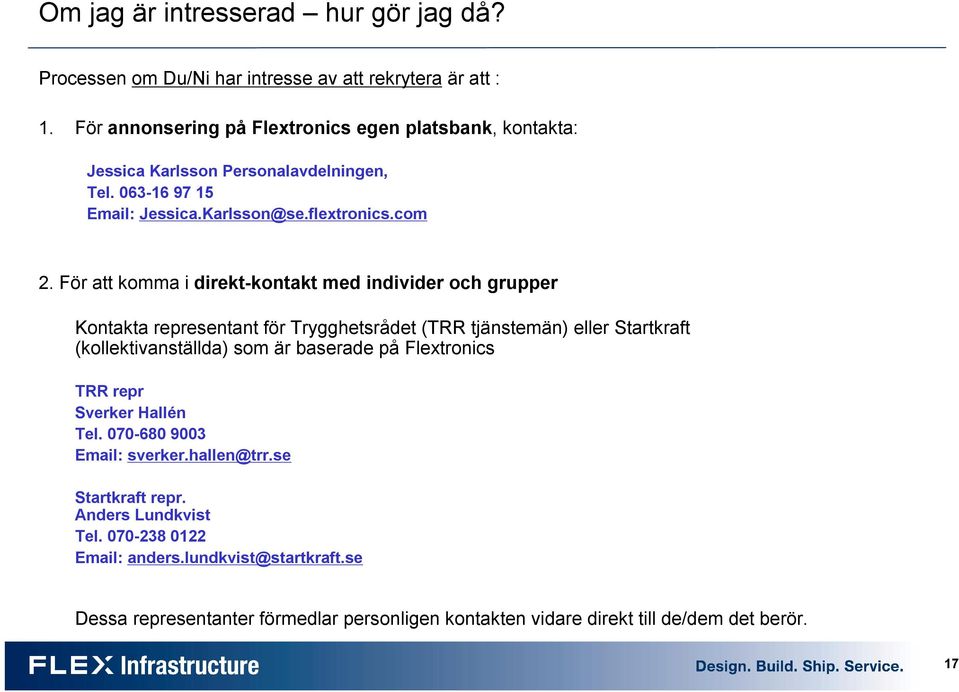 Om jag är intresserad – hur gör jag då?

Processen om Du/Ni har intresse av att rekrytera är att :

1. För annonsering på Flextronics egen platsbank, kontakta:

Jessica Karlsson Personalavdelningen,
Tel. 063-16 97 15
Email: Jessica.Karlsson@se.flextronics.com

2. För att komma i direkt-kontakt med individer och grupper

Kontakta representant för Trygghetsrådet (TRR tjänstemän) eller Startkraft (kollektivanställda) som är baserade på Flextronics

TRR repr
Sverker Hallén
Tel. 070-680 9003
Email: sverker.hallen@trr.se

Startkraft repr.
Anders Lundkvist
Tel. 070-238 0122
Email: anders.lundkvist@startkraft.se

Dessa representanter förmedlar personligen kontakten vidare direkt till de/dem det berör.

FLEX Infrastructure

Design. Build. Ship. Service.

17